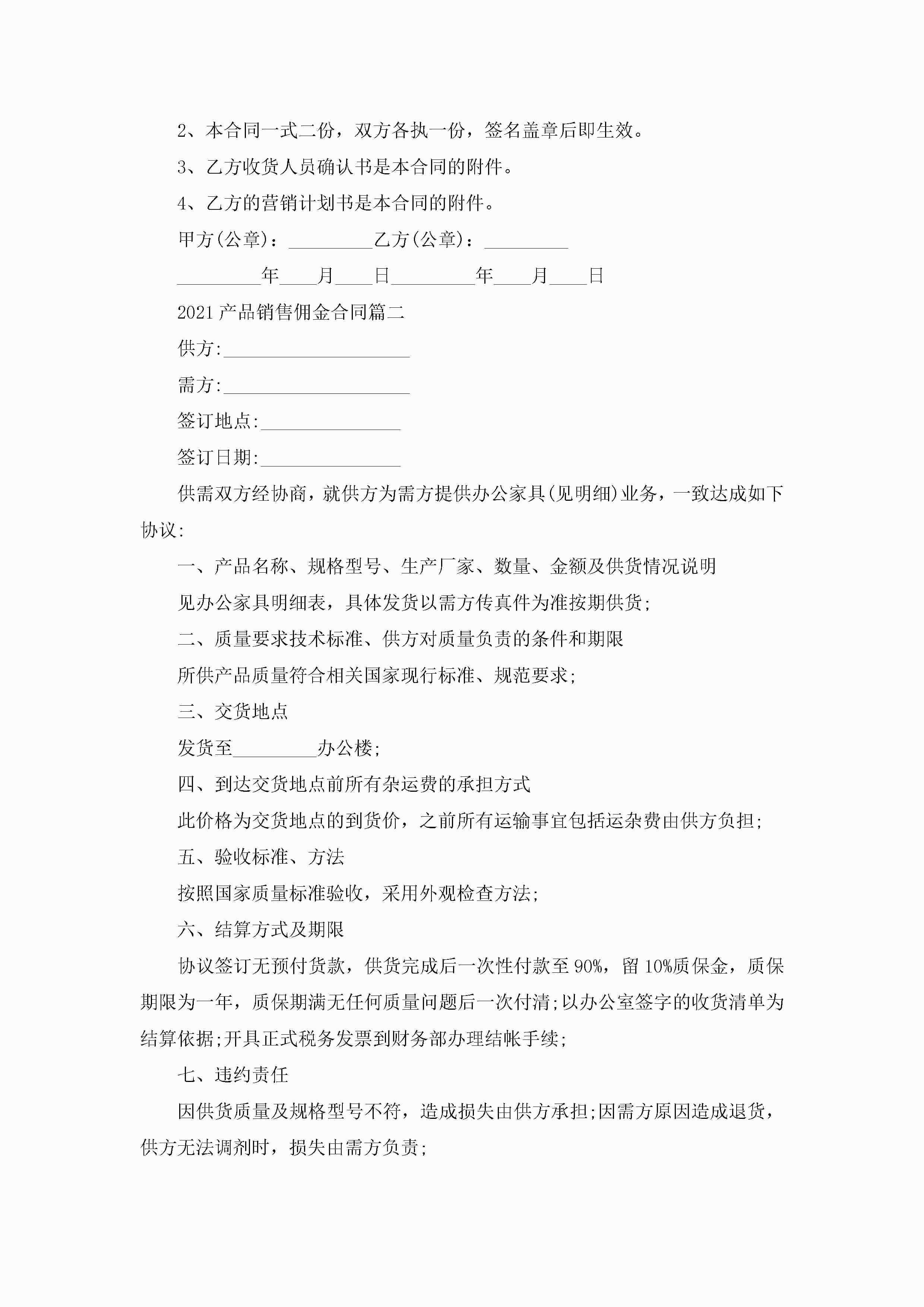 2、本合同一式二份，双方各执一份，签名盖章后即生效。

3、乙方收货人员确认书是本合同的附件。

4、乙方的营销计划书是本合同的附件。

甲方(公章)：_________乙方(公章)：_________

_________年____月____日_________年____月____日

2021产品销售佣金合同篇二

供方:____________________

需方:____________________

签订地点:_______________

签订日期:_______________

供需双方经协商，就供方为需方提供办公家具(见明细)业务，一致达成如下协议:

一、产品名称、规格型号、生产厂家、数量、金额及供货情况说明

见办公家具明细表，具体发货以需方传真件为准按期供货;

二、质量要求技术标准、供方对质量负责的条件和期限

所供产品质量符合相关国家现行标准、规范要求;

三、交货地点

发货至_________办公楼;

四、到达交货地点前所有杂运费的承担方式

此价格为交货地点的到货价，之前所有运输事宜包括运杂费由供方负担;

五、验收标准、方法

按照国家质量标准验收，采用外观检查方法;

六、结算方式及期限

协议签订无预付货款，供货完成后一次性付款至90%，留10%质保金，质保期限为一年，质保期满无任何质量问题后一次付清;以办公室签字的收货清单为结算依据;开具正式税务发票到财务部办理结帐手续;

七、违约责任

因供货质量及规格型号不符，造成损失由供方承担;因需方原因造成退货，供方无法调剂时，损失由需方负责;